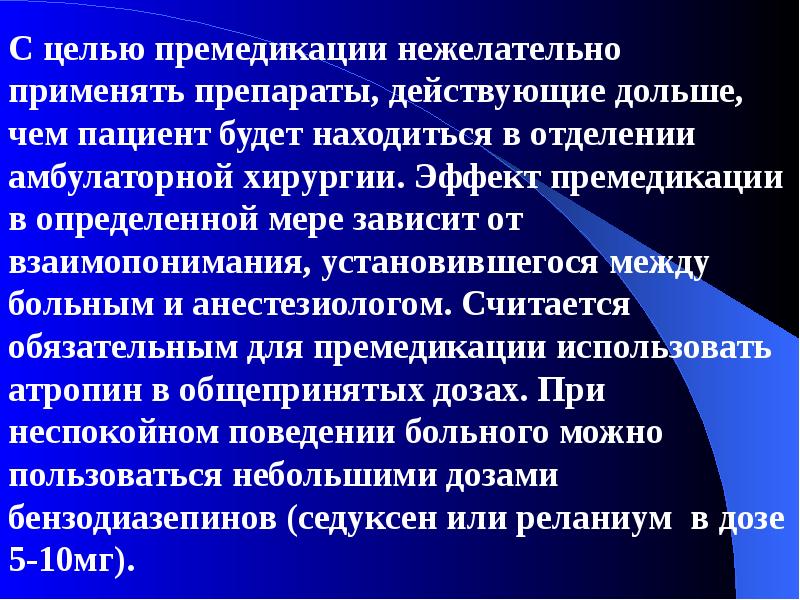 С целью премедикации нежелательно применять препараты, действующие дольше, чем пациент будет находиться в отделении амбулаторной хирургии. Эффект премедикации в определенной мере зависит от взаимопонимания, установившегося между больным и анестезиологом. Считается обязательным для премедикации использовать атропин в общепринятых дозах. При неспокойном поведении больного можно пользоваться небольшими дозами бензодиазепинов (седуксен или реланиум в дозе 5-10мг).